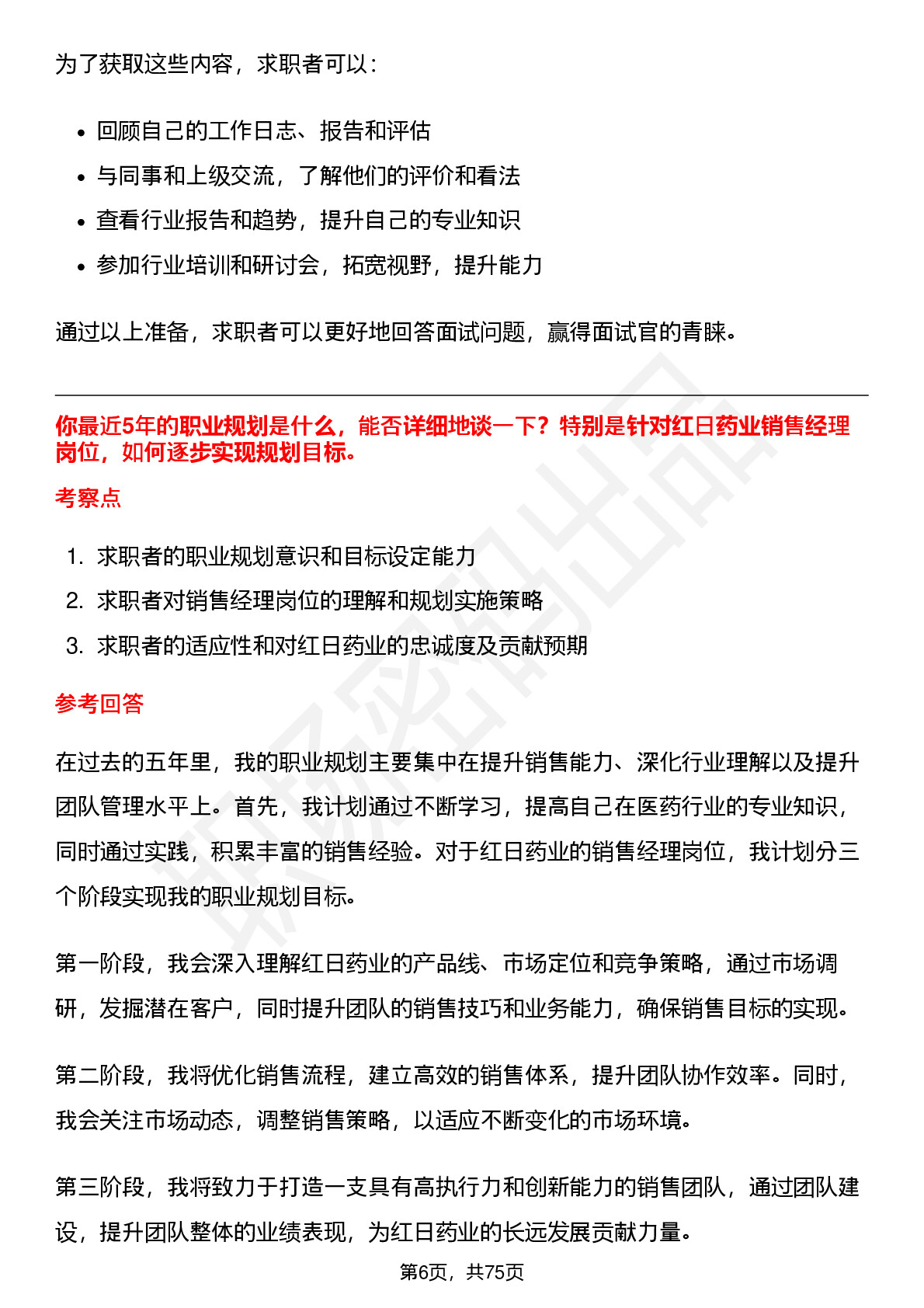 为了获取这些内容，求职者可以：

- 回顾自己的工作日志、报告和评估
- 与同事和上级交流，了解他们的评价和看法
- 查看行业报告和趋势，提升自己的专业知识
- 参加行业培训和研讨会，拓宽视野，提升能力

通过以上准备，求职者可以更好地回答面试问题，赢得面试官的青睐。

你最近5年的职业规划是什么，能否详细地谈一下？特别是针对红日药业销售经理岗位，如何逐步实现规划目标。

考察点

1. 求职者的职业规划意识和目标设定能力
2. 求职者对销售经理岗位的理解和规划实施策略
3. 求职者的适应性和对红日药业的忠诚度及贡献预期

参考回答

在过去的五年里，我的职业规划主要集中在提升销售能力、深化行业理解以及提升团队管理水平上。首先，我计划通过不断学习，提高自己在医药行业的专业知识，同时通过实践，积累丰富的销售经验。对于红日药业的销售经理岗位，我计划分三个阶段实现我的职业规划目标。

第一阶段，我会深入理解红日药业的产品线、市场定位和竞争策略，通过市场调研，发掘潜在客户，同时提升团队的销售技巧和业务能力，确保销售目标的实现。

第二阶段，我将优化销售流程，建立高效的销售体系，提升团队协作效率。同时，我会关注市场动态，调整销售策略，以适应不断变化的市场环境。

第三阶段，我将致力于打造一支具有高执行力和创新能力的销售团队，通过团队建设，提升团队整体的业绩表现，为红日药业的长远发展贡献力量。

第6页，共75页